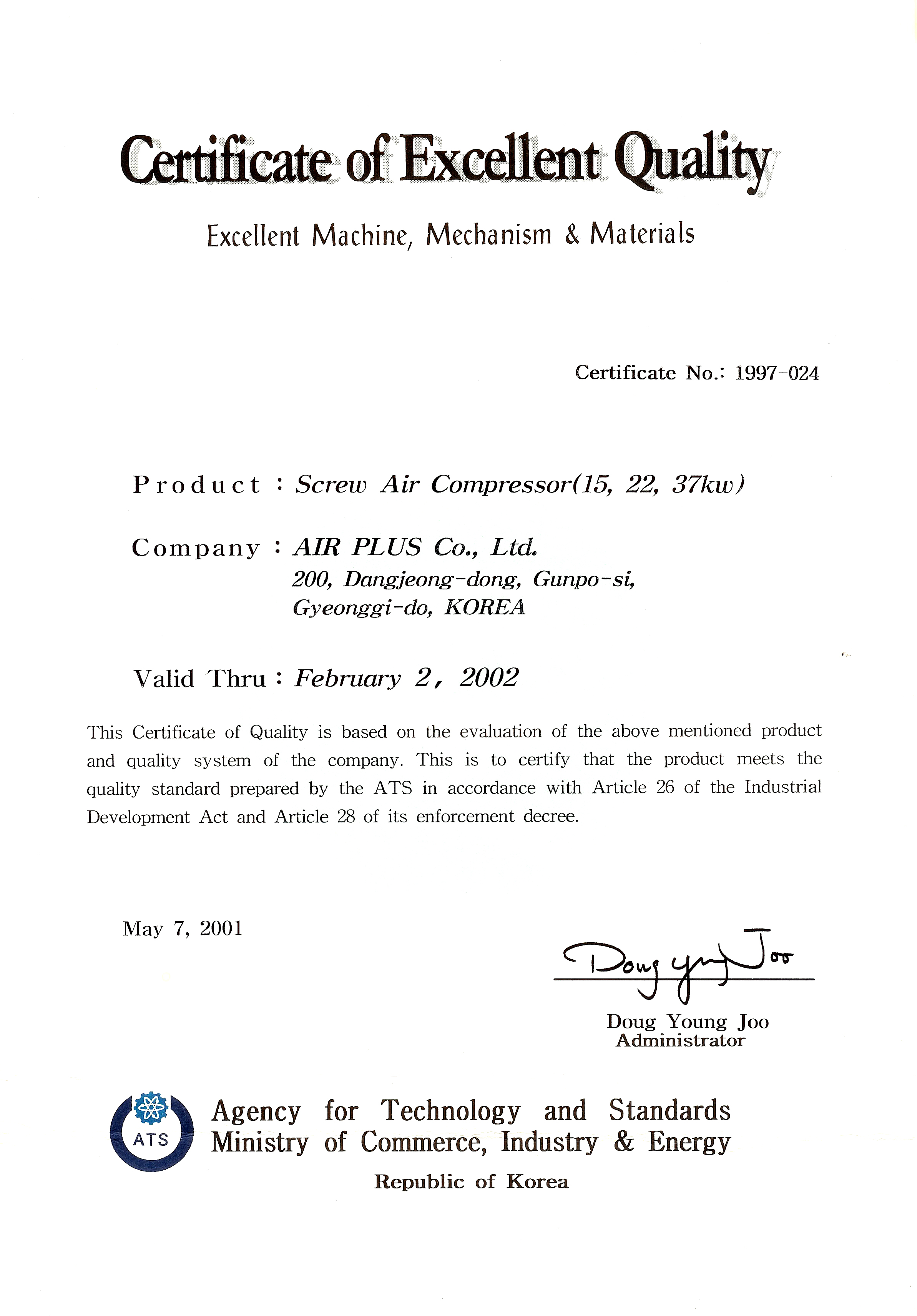 Certificate of Excellent Quality

Excellent Machine, Mechanism & Materials

Certificate No.: 1997-024

Product : Screw Air Compressor(15, 22, 37kw)

Company : AIR PLUS Co., Ltd.
200, Dangjeong-dong, Gunpo-si,
Gyeonggi-do, KOREA

Valid Thru : February 2, 2002

This Certificate of Quality is based on the evaluation of the above mentioned product and quality system of the company. This is to certify that the product meets the quality standard prepared by the ATS in accordance with Article 26 of the Industrial Development Act and Article 28 of its enforcement decree.

May 7, 2001

Doug Young Joo

Doug Young Joo
Administrator

ATS

Agency for Technology and Standards
Ministry of Commerce, Industry & Energy
Republic of Korea